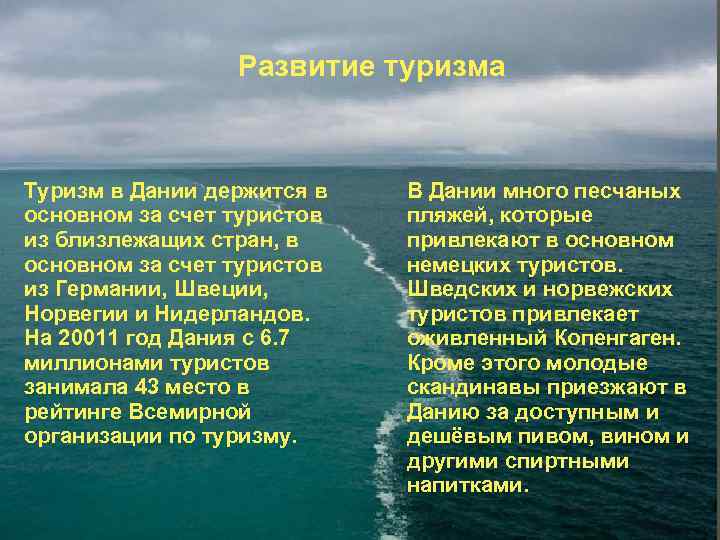 Развитие туризма

Туризм в Дании держится в основном за счет туристов из близлежащих стран, в основном за счет туристов из Германии, Швеции, Норвегии и Нидерландов. На 20011 год Дания с 6.7 миллионами туристов занимала 43 место в рейтинге Всемирной организации по туризму.

В Дании много песчаных пляжей, которые привлекают в основном немецких туристов. Шведских и норвежских туристов привлекает оживленный Копенгаген. Кроме этого молодые скандинавы приезжают в Данию за доступным и дешёвым пивом, вином и другими спиртными напитками.